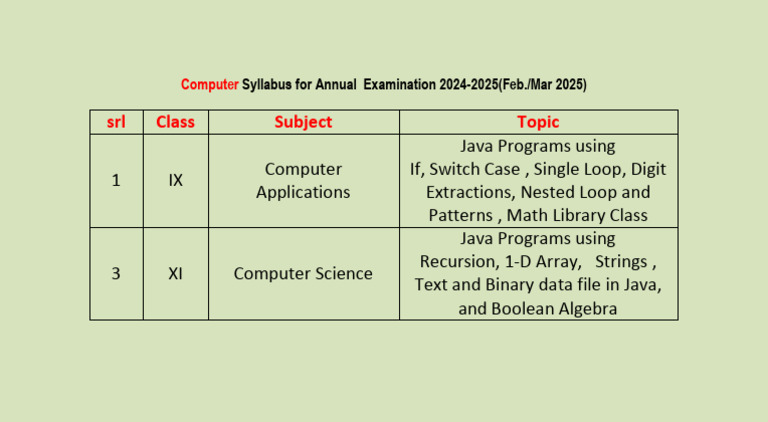 Computer Syllabus for Annual Examination 2024-2025(Feb./Mar 2025)

| srl | Class | Subject | Topic |
|---|---|---|---|
| 1 | IX | Computer Applications | Java Programs using If, Switch Case , Single Loop, Digit Extractions, Nested Loop and Patterns , Math Library Class |
| 3 | XI | Computer Science | Java Programs using Recursion, 1-D Array, Strings , Text and Binary data file in Java, and Boolean Algebra |